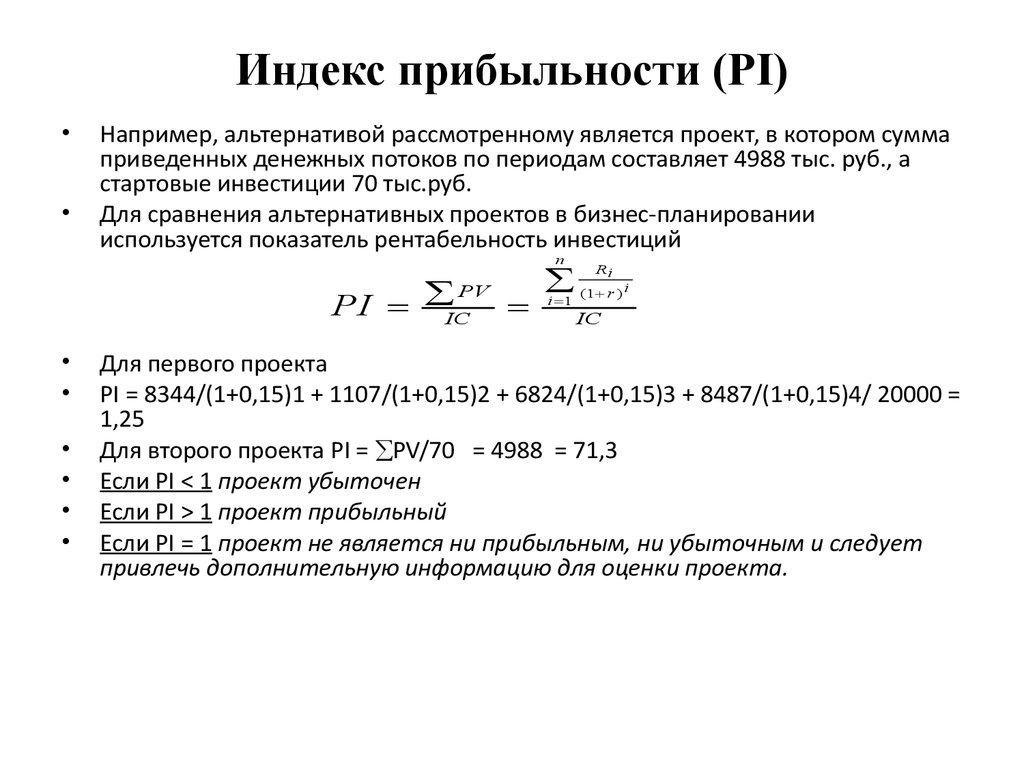 Индекс прибыльности (PI)

• Например, альтернативой рассмотренному является проект, в котором сумма приведенных денежных потоков по периодам составляет 4988 тыс. руб., а стартовые инвестиции 70 тыс.руб.

• Для сравнения альтернативных проектов в бизнес-планировании используется показатель рентабельность инвестиций

$PI = \frac{\sum PV}{IC} = \frac{\sum_{i=1}^{n} \frac{R_i}{(1+r)^i}}{IC}$

• Для первого проекта

• PI = 8344/(1+0,15)1 + 1107/(1+0,15)2 + 6824/(1+0,15)3 + 8487/(1+0,15)4/ 20000 = 1,25

• Для второго проекта PI = $\sum$PV/70 = 4988 = 71,3

• Если PI < 1 проект убыточен

• Если PI > 1 проект прибыльный

• Если PI = 1 проект не является ни прибыльным, ни убыточным и следует привлечь дополнительную информацию для оценки проекта.